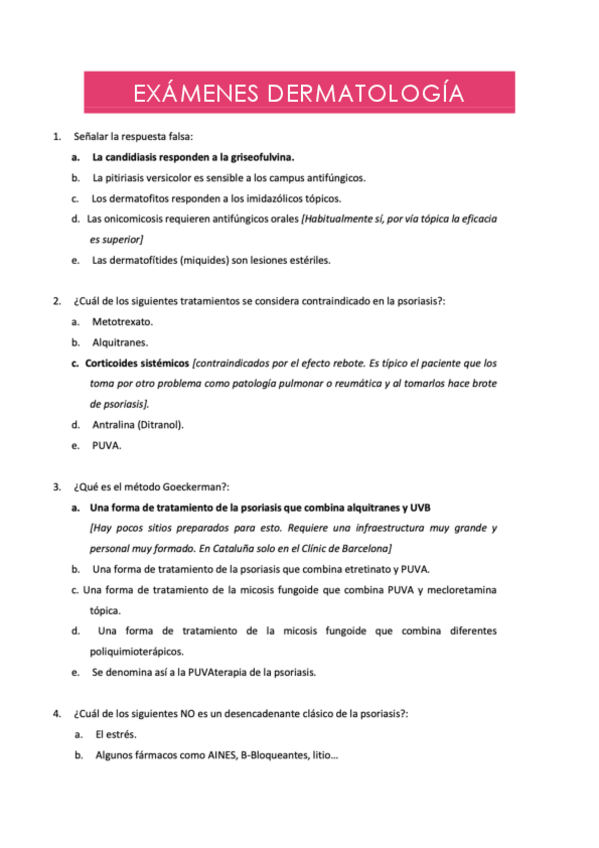 EXÁMENES DERMATOLOGÍA

1. Señalar la respuesta falsa:

a. La candidiasis responden a la griseofulvina.

b. La pitiriasis versicolor es sensible a los campus antifúngicos.

c. Los dermatofitos responden a los imidazólicos tópicos.

d. Las onicomicosis requieren antifúngicos orales [Habitualmente sí, por vía tópica la eficacia es superior]

e. Las dermatofítides (miquides) son lesiones estériles.

2. ¿Cuál de los siguientes tratamientos se considera contraindicado en la psoriasis?:

a. Metotrexato.

b. Alquitranes.

c. Corticoides sistémicos [contraindicados por el efecto rebote. Es típico el paciente que los toma por otro problema como patología pulmonar o reumática y al tomarlos hace brote de psoriasis].

d. Antralina (Ditranol).

e. PUVA.

3. ¿Qué es el método Goeckerman?:

a. Una forma de tratamiento de la psoriasis que combina alquitranes y UVB [Hay pocos sitios preparados para esto. Requiere una infraestructura muy grande y personal muy formado. En Cataluña solo en el Clínic de Barcelona]

b. Una forma de tratamiento de la psoriasis que combina etretinato y PUVA.

c. Una forma de tratamiento de la micosis fungoide que combina PUVA y mecloretamina tópica.

d. Una forma de tratamiento de la micosis fungoide que combina diferentes poliquimioterápicos.

e. Se denomina así a la PUVAterapia de la psoriasis.

4. ¿Cuál de los siguientes NO es un desencadenante clásico de la psoriasis?:

a. El estrés.

b. Algunos fármacos como AINES, B-Bloqueantes, litio…